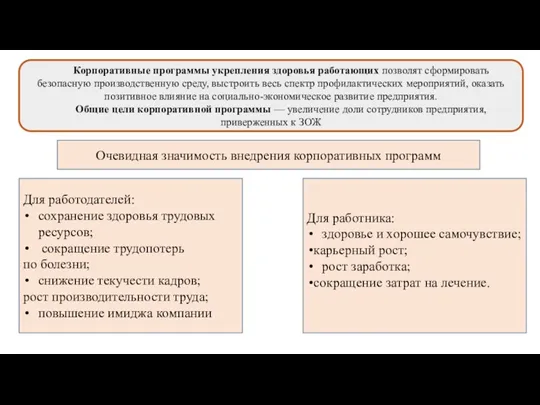 Корпоративные программы укрепления здоровья работающих позволят сформировать безопасную производственную среду, выстроить весь спектр профилактических мероприятий, оказать позитивное влияние на социально-экономическое развитие предприятия.

Общие цели корпоративной программы — увеличение доли сотрудников предприятия, приверженных к ЗОЖ

Очевидная значимость внедрения корпоративных программ

Для работодателей:
• сохранение здоровья трудовых ресурсов;
• сокращение трудопотерь
по болезни;
• снижение текучести кадров;
рост производительности труда;
• повышение имиджа компании

Для работника:
• здоровье и хорошее самочувствие;
•карьерный рост;
• рост заработка;
•сокращение затрат на лечение.